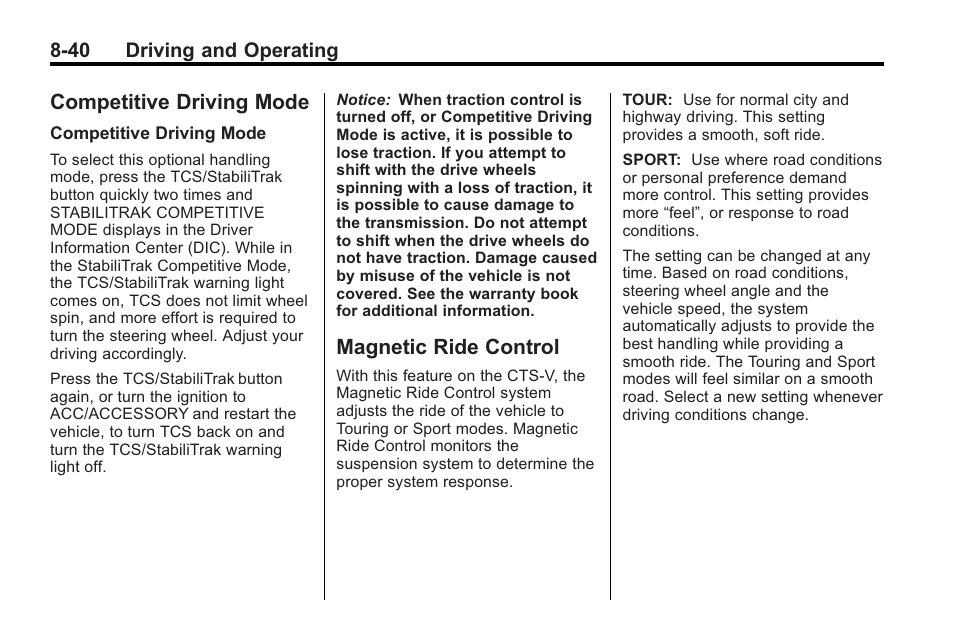 8-40 Driving and Operating

Competitive Driving Mode

Competitive Driving Mode

To select this optional handling mode, press the TCS/StabiliTrak button quickly two times and STABILITRAK COMPETITIVE MODE displays in the Driver Information Center (DIC). While in the StabiliTrak Competitive Mode, the TCS/StabiliTrak warning light comes on, TCS does not limit wheel spin, and more effort is required to turn the steering wheel. Adjust your driving accordingly.

Press the TCS/StabiliTrak button again, or turn the ignition to ACC/ACCESSORY and restart the vehicle, to turn TCS back on and turn the TCS/StabiliTrak warning light off.

Notice: When traction control is turned off, or Competitive Driving Mode is active, it is possible to lose traction. If you attempt to shift with the drive wheels spinning with a loss of traction, it is possible to cause damage to the transmission. Do not attempt to shift when the drive wheels do not have traction. Damage caused by misuse of the vehicle is not covered. See the warranty book for additional information.

Magnetic Ride Control

With this feature on the CTS-V, the Magnetic Ride Control system adjusts the ride of the vehicle to Touring or Sport modes. Magnetic Ride Control monitors the suspension system to determine the proper system response.

TOUR: Use for normal city and highway driving. This setting provides a smooth, soft ride.

SPORT: Use where road conditions or personal preference demand more control. This setting provides more “feel”, or response to road conditions.

The setting can be changed at any time. Based on road conditions, steering wheel angle and the vehicle speed, the system automatically adjusts to provide the best handling while providing a smooth ride. The Touring and Sport modes will feel similar on a smooth road. Select a new setting whenever driving conditions change.